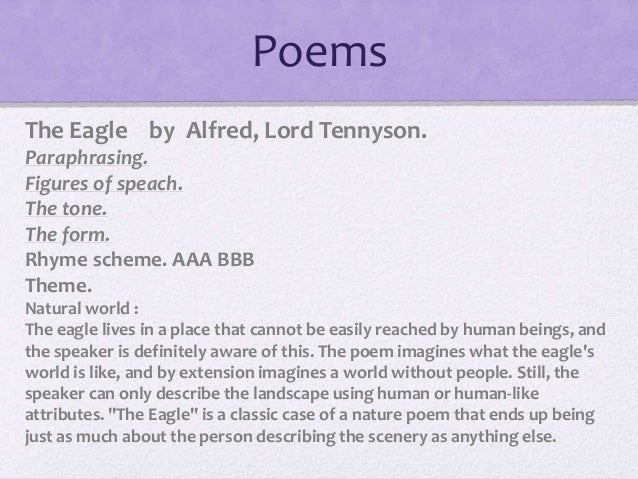 Poems

The Eagle by Alfred, Lord Tennyson.

Paraphrasing.

Figures of speach.

The tone.

The form.

Rhyme scheme. AAA BBB

Theme.

Natural world :

The eagle lives in a place that cannot be easily reached by human beings, and the speaker is definitely aware of this. The poem imagines what the eagle's world is like, and by extension imagines a world without people. Still, the speaker can only describe the landscape using human or human-like attributes. "The Eagle" is a classic case of a nature poem that ends up being just as much about the person describing the scenery as anything else.